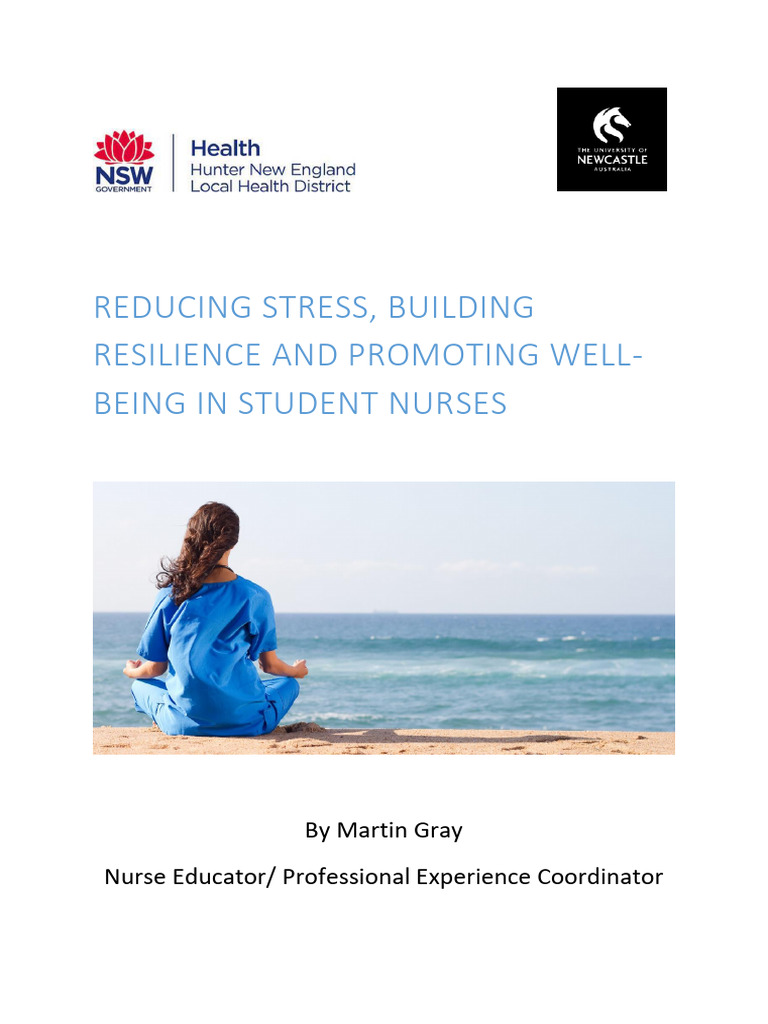 NSW GOVERNMENT

Health
Hunter New England
Local Health District

THE UNIVERSITY OF NEWCASTLE AUSTRALIA

REDUCING STRESS, BUILDING RESILIENCE AND PROMOTING WELL-BEING IN STUDENT NURSES

By Martin Gray

Nurse Educator/ Professional Experience Coordinator